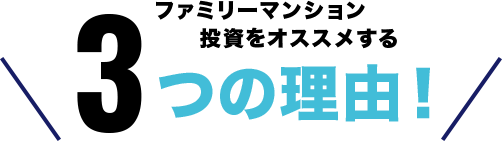 ファミリーマンション
投資をオススメする
3つの理由！